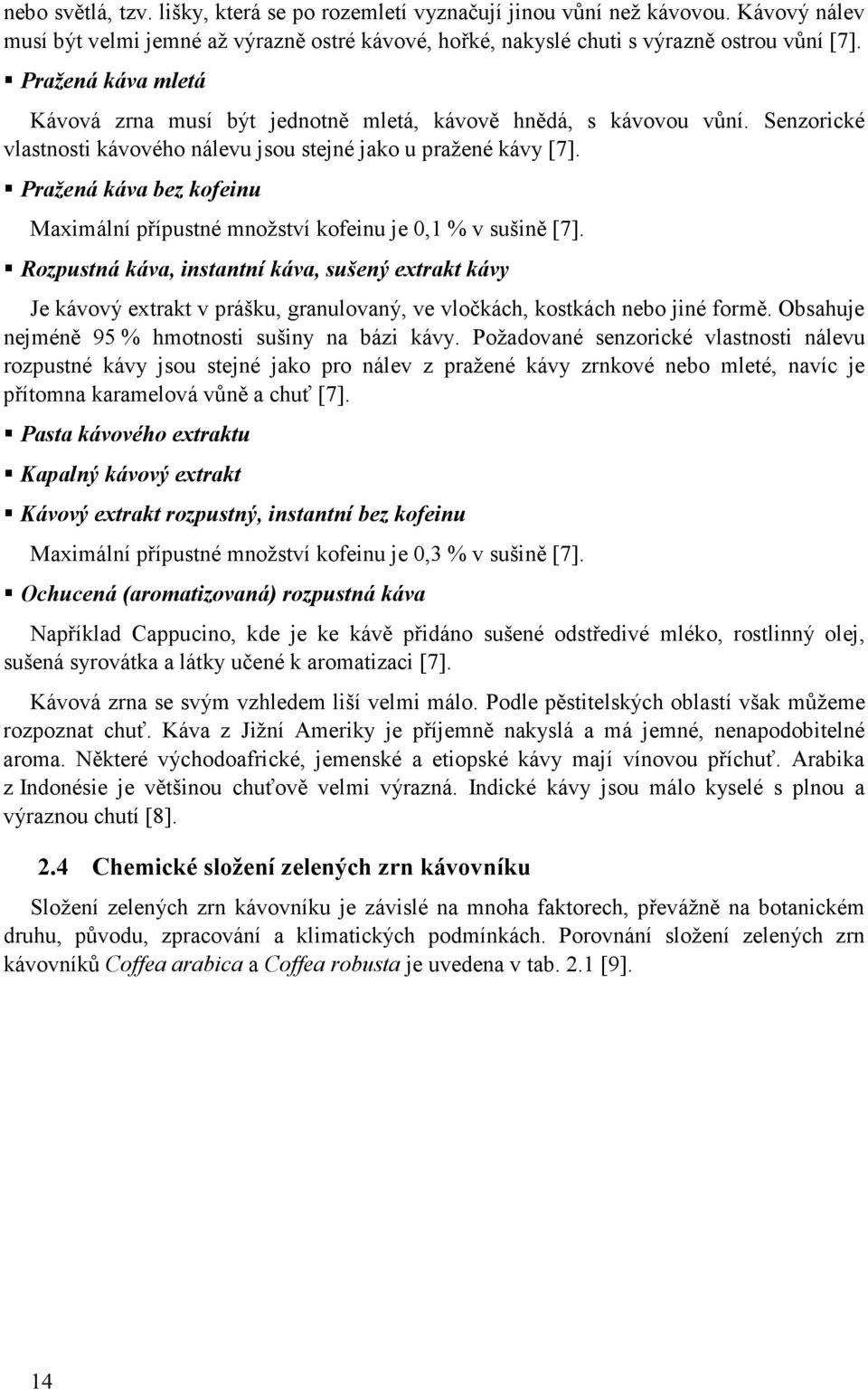 nebo světlá, tzv. lišky, která se po rozemletí vyznačují jinou vůní než kávovou. Kávový nálev musí být velmi jemné až výrazně ostré kávové, hořké, nakyslé chuti s výrazně ostrou vůní [7].

▪ Pražená káva mletá

Kávová zrna musí být jednotně mletá, kávově hnědá, s kávovou vůní. Senzorické vlastnosti kávového nálevu jsou stejné jako u pražené kávy [7].

▪ Pražená káva bez kofeinu

Maximální přípustné množství kofeinu je 0,1 % v sušině [7].

▪ Rozpustná káva, instantní káva, sušený extrakt kávy

Je kávový extrakt v prášku, granulovaný, ve vločkách, kostkách nebo jiné formě. Obsahuje nejméně 95 % hmotnosti sušiny na bázi kávy. Požadované senzorické vlastnosti nálevu rozpustné kávy jsou stejné jako pro nálev z pražené kávy zrnkové nebo mleté, navíc je přítomna karamelová vůně a chuť [7].

▪ Pasta kávového extraktu

▪ Kapalný kávový extrakt

▪ Kávový extrakt rozpustný, instantní bez kofeinu

Maximální přípustné množství kofeinu je 0,3 % v sušině [7].

▪ Ochucená (aromatizovaná) rozpustná káva

Například Cappucino, kde je ke kávě přidáno sušené odstředivé mléko, rostlinný olej, sušená syrovátka a látky učené k aromatizaci [7].

Kávová zrna se svým vzhledem liší velmi málo. Podle pěstitelských oblastí však můžeme rozpoznat chuť. Káva z Jižní Ameriky je příjemně nakyslá a má jemné, nenapodobitelné aroma. Některé východoafrické, jemenské a etiopské kávy mají vínovou příchuť. Arabika z Indonésie je většinou chuťově velmi výrazná. Indické kávy jsou málo kyselé s plnou a výraznou chutí [8].

2.4 Chemické složení zelených zrn kávovníku

Složení zelených zrn kávovníku je závislé na mnoha faktorech, převážně na botanickém druhu, původu, zpracování a klimatických podmínkách. Porovnání složení zelených zrn kávovníků Coffea arabica a Coffea robusta je uvedena v tab. 2.1 [9].

14